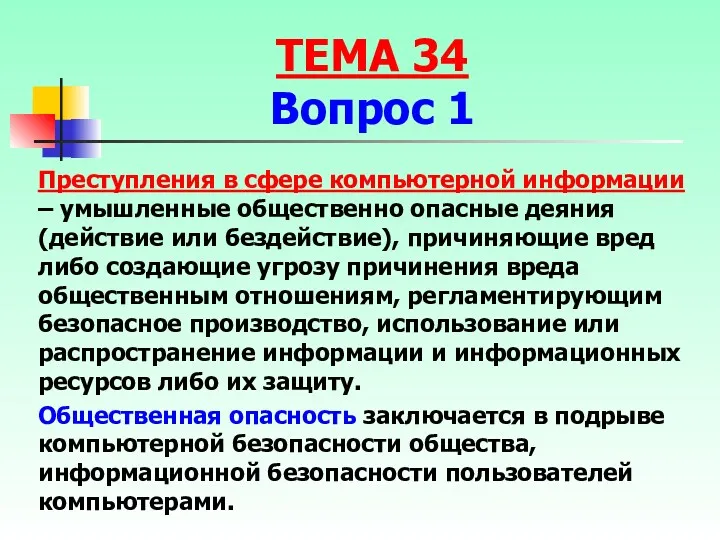 ТЕМА 34
Вопрос 1

Преступления в сфере компьютерной информации – умышленные общественно опасные деяния (действие или бездействие), причиняющие вред либо создающие угрозу причинения вреда общественным отношениям, регламентирующим безопасное производство, использование или распространение информации и информационных ресурсов либо их защиту.

Общественная опасность заключается в подрыве компьютерной безопасности общества, информационной безопасности пользователей компьютерами.